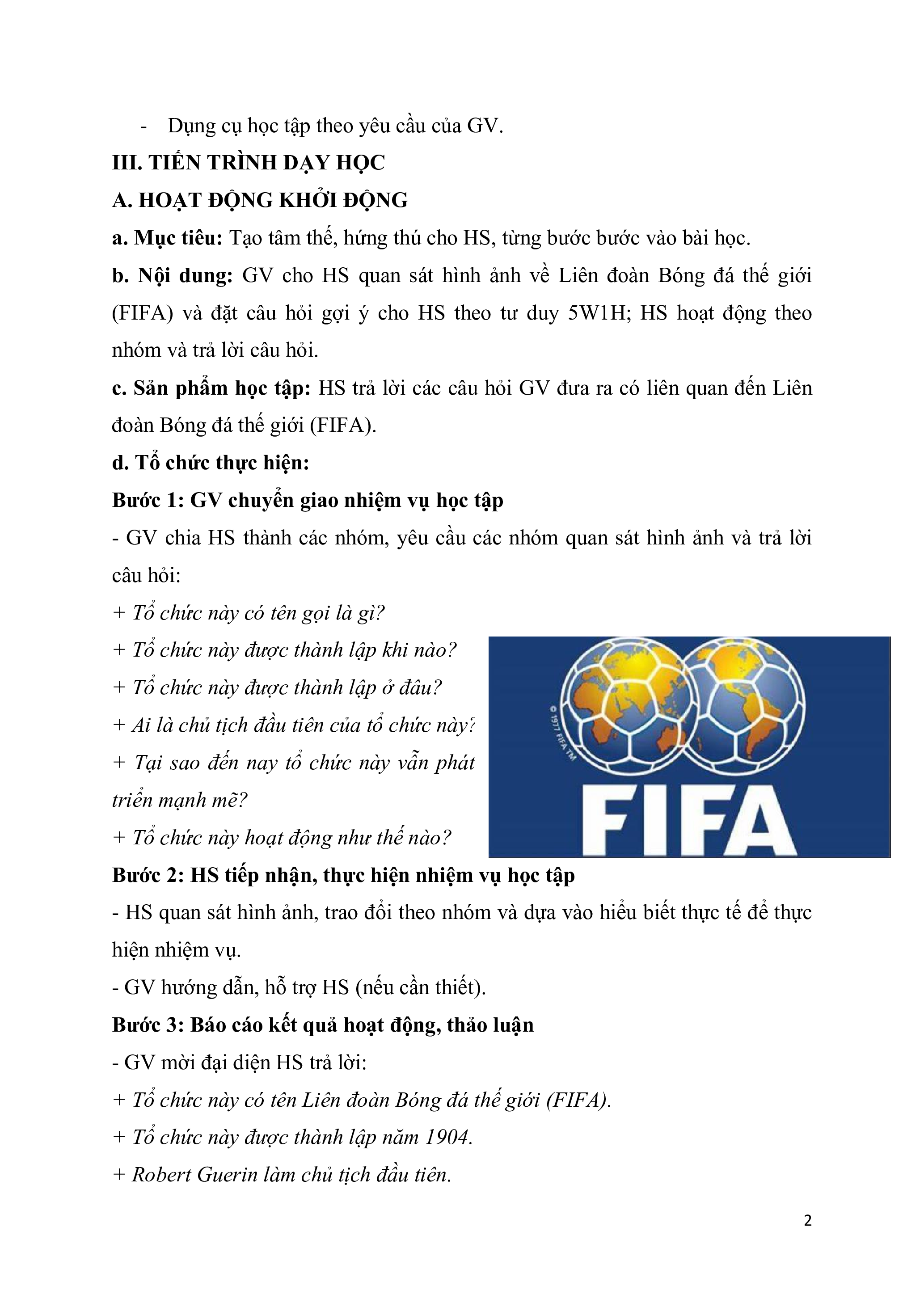 - Dụng cụ học tập theo yêu cầu của GV.

III. TIẾN TRÌNH DẠY HỌC

A. HOẠT ĐỘNG KHỞI ĐỘNG

a. Mục tiêu: Tạo tâm thế, hứng thú cho HS, từng bước bước vào bài học.

b. Nội dung: GV cho HS quan sát hình ảnh về Liên đoàn Bóng đá thế giới (FIFA) và đặt câu hỏi gợi ý cho HS theo tư duy 5W1H; HS hoạt động theo nhóm và trả lời câu hỏi.

c. Sản phẩm học tập: HS trả lời các câu hỏi GV đưa ra có liên quan đến Liên đoàn Bóng đá thế giới (FIFA).

d. Tổ chức thực hiện:

Bước 1: GV chuyển giao nhiệm vụ học tập

- GV chia HS thành các nhóm, yêu cầu các nhóm quan sát hình ảnh và trả lời câu hỏi:

+ Tổ chức này có tên gọi là gì?

+ Tổ chức này được thành lập khi nào?

+ Tổ chức này được thành lập ở đâu?

+ Ai là chủ tịch đầu tiên của tổ chức này?

+ Tại sao đến nay tổ chức này vẫn phát triển mạnh mẽ?

+ Tổ chức này hoạt động như thế nào?

© 1977 FIFA TM

FIFA

Bước 2: HS tiếp nhận, thực hiện nhiệm vụ học tập

- HS quan sát hình ảnh, trao đổi theo nhóm và dựa vào hiểu biết thực tế để thực hiện nhiệm vụ.

- GV hướng dẫn, hỗ trợ HS (nếu cần thiết).

Bước 3: Báo cáo kết quả hoạt động, thảo luận

- GV mời đại diện HS trả lời:

+ Tổ chức này có tên Liên đoàn Bóng đá thế giới (FIFA).

+ Tổ chức này được thành lập năm 1904.

+ Robert Guerin làm chủ tịch đầu tiên.

2